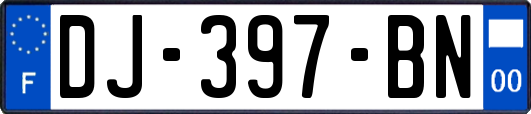 F
DJ-397-BN
00